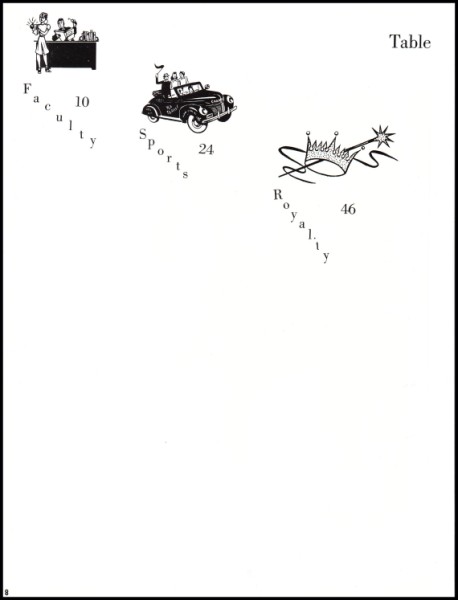 Table

Faculty 10

Sports 24

Royalty 46

8